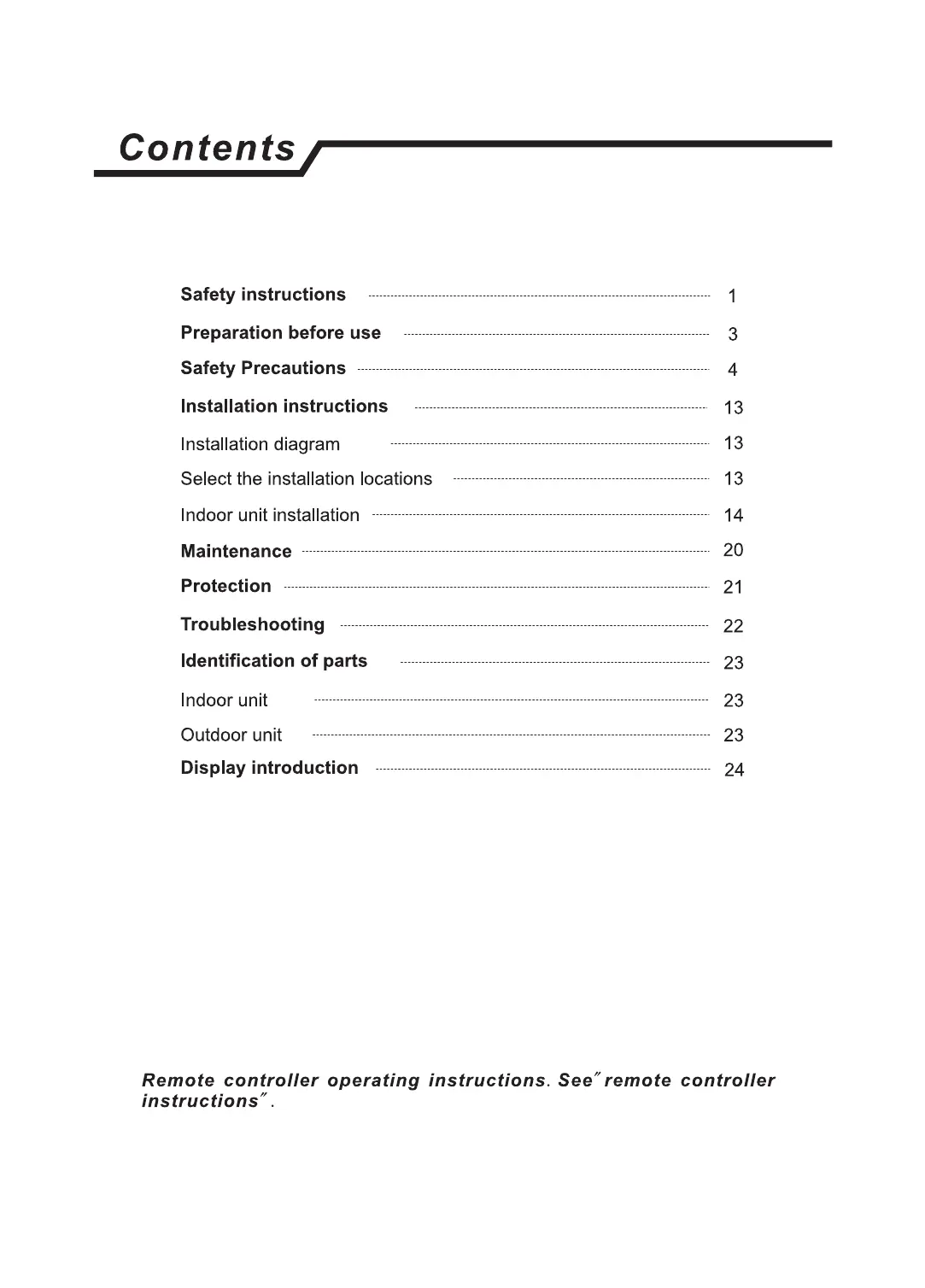 Contents

Safety instructions ........ 1
Preparation before use ........ 3
Safety Precautions ........ 4
Installation instructions ........ 13
Installation diagram ........ 13
Select the installation locations ........ 13
Indoor unit installation ........ 14
Maintenance ........ 20
Protection ........ 21
Troubleshooting ........ 22
Identification of parts ........ 23
Indoor unit ........ 23
Outdoor unit ........ 23
Display introduction ........ 24

Remote controller operating instructions. See″remote controller instructions″.